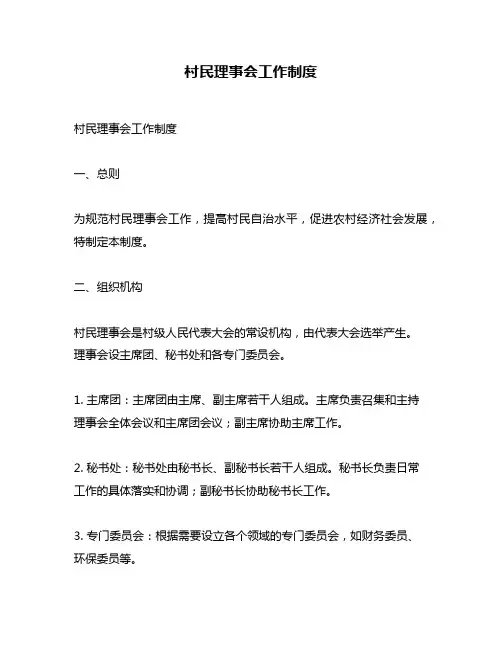 村民理事会工作制度

村民理事会工作制度

一、总则

为规范村民理事会工作，提高村民自治水平，促进农村经济社会发展，特制定本制度。

二、组织机构

村民理事会是村级人民代表大会的常设机构，由代表大会选举产生。理事会设主席团、秘书处和各专门委员会。

1. 主席团：主席团由主席、副主席若干人组成。主席负责召集和主持理事会全体会议和主席团会议；副主席协助主席工作。

2. 秘书处：秘书处由秘书长、副秘书长若干人组成。秘书长负责日常工作的具体落实和协调；副秘书长协助秘书长工作。

3. 专门委员会：根据需要设立各个领域的专门委员会，如财务委员、环保委员等。